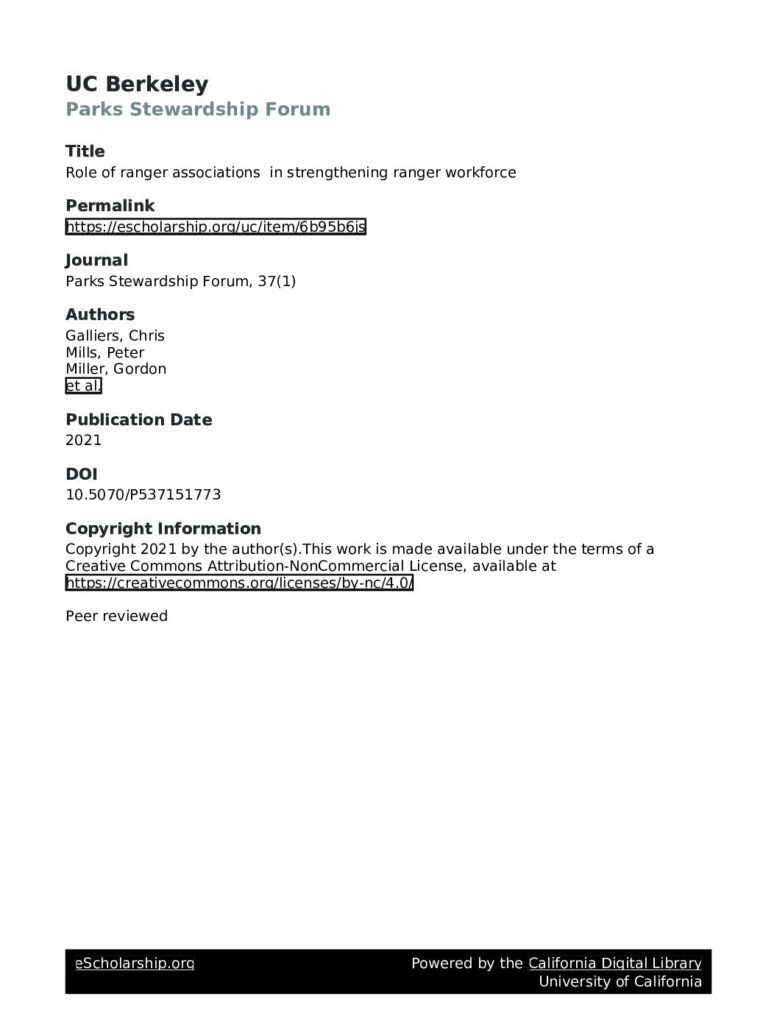 UC Berkeley
Parks Stewardship Forum

Title
Role of ranger associations in strengthening ranger workforce

Permalink
https://escholarship.org/uc/item/6b95b6js

Journal
Parks Stewardship Forum, 37(1)

Authors
Galliers, Chris
Mills, Peter
Miller, Gordon
et al.

Publication Date
2021

DOI
10.5070/P537151773

Copyright Information
Copyright 2021 by the author(s).This work is made available under the terms of a Creative Commons Attribution-NonCommercial License, available at https://creativecommons.org/licenses/by-nc/4.0/

Peer reviewed

eScholarship.org

Powered by the California Digital Library
University of California